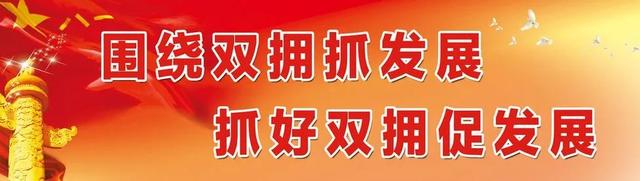 八一

围绕双拥抓发展
抓好双拥促发展